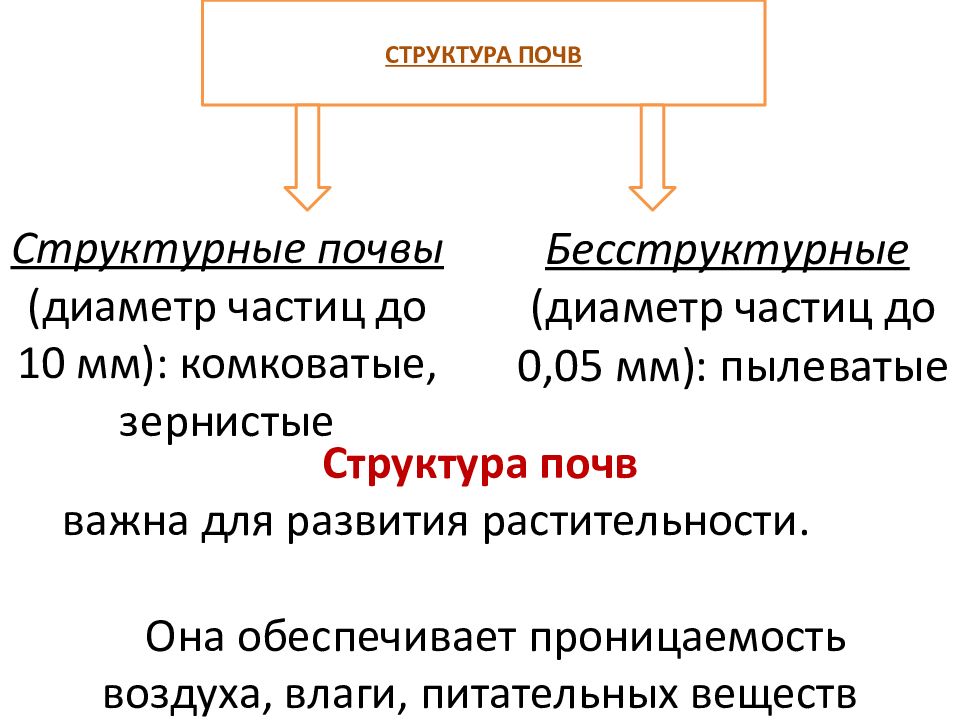 СТРУКТУРА ПОЧВ

Структурные почвы (диаметр частиц до 10 мм): комковатые, зернистые

Бесструктурные (диаметр частиц до 0,05 мм): пылеватые

Структура почв важна для развития растительности.

Она обеспечивает проницаемость воздуха, влаги, питательных веществ